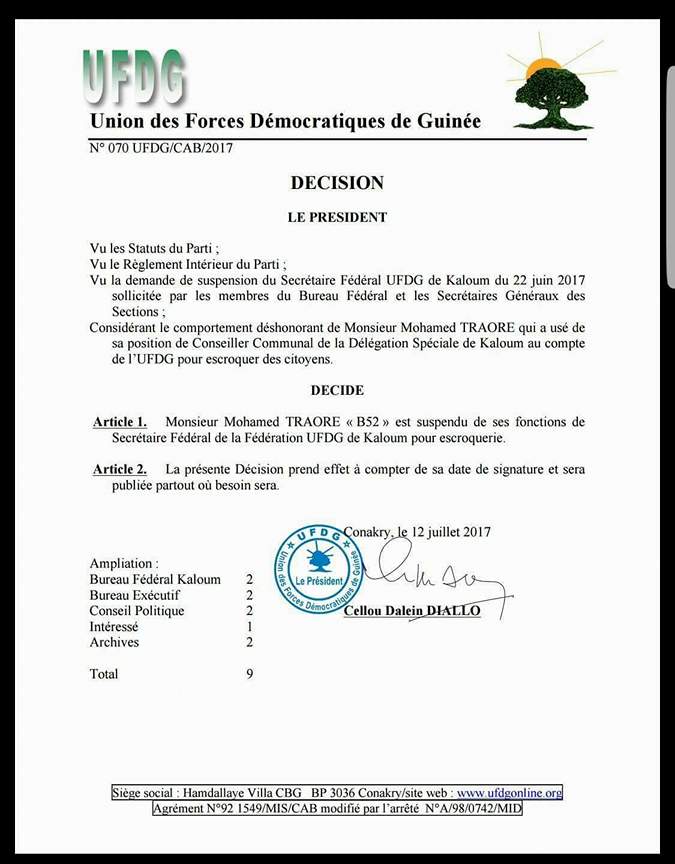 UFDG
Union des Forces Démocratiques de Guinée

N° 070 UFDG/CAB/2017

DECISION

LE PRESIDENT

Vu les Statuts du Parti ;
Vu le Règlement Intérieur du Parti ;
Vu la demande de suspension du Secrétaire Fédéral UFDG de Kaloum du 22 juin 2017 sollicitée par les membres du Bureau Fédéral et les Secrétaires Généraux des Sections ;
Considérant le comportement déshonorant de Monsieur Mohamed TRAORE qui a usé de sa position de Conseiller Communal de la Délégation Spéciale de Kaloum au compte de l'UFDG pour escroquer des citoyens.

DECIDE

Article 1. Monsieur Mohamed TRAORE « B52 » est suspendu de ses fonctions de Secrétaire Fédéral de la Fédération UFDG de Kaloum pour escroquerie.

Article 2. La présente Décision prend effet à compter de sa date de signature et sera publiée partout où besoin sera.

Conakry, le 12 juillet 2017

UFDG Union des Forces Démocratiques de Guinée Le Président

Cellou Dalein DIALLO

Ampliation :
| | |
|---|---|
| Bureau Fédéral Kaloum | 2 |
| Bureau Exécutif | 2 |
| Conseil Politique | 2 |
| Intéressé | 1 |
| Archives | 2 |
| Total | 9 |

Siège social : Hamdallaye Villa CBG BP 3036 Conakry/site web : www.ufdgonline.org
Agrément N°92 1549/MIS/CAB modifié par l'arrêté N°A/98/0742/MID